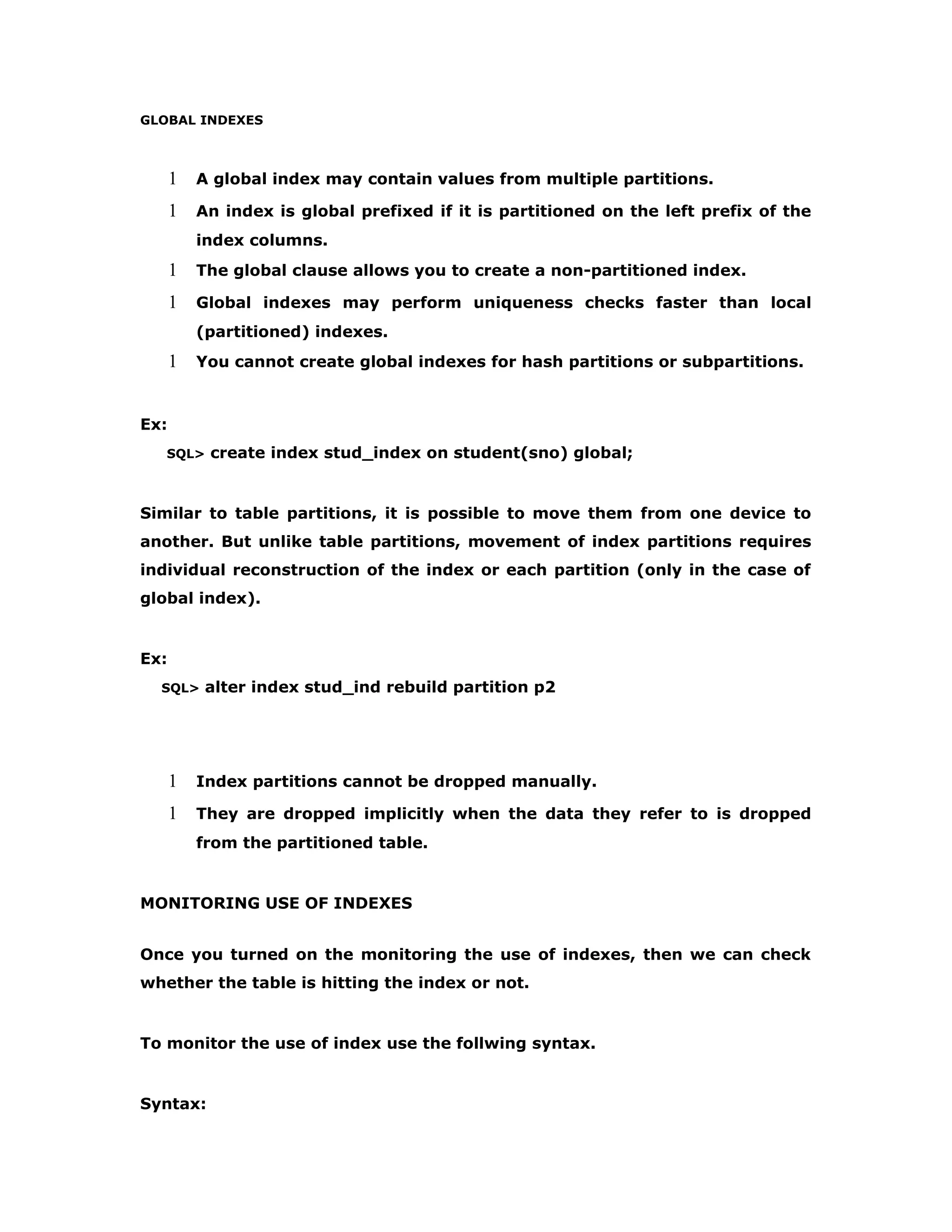 GLOBAL INDEXES

l A global index may contain values from multiple partitions.
l An index is global prefixed if it is partitioned on the left prefix of the index columns.
l The global clause allows you to create a non-partitioned index.
l Global indexes may perform uniqueness checks faster than local (partitioned) indexes.
l You cannot create global indexes for hash partitions or subpartitions.

Ex:
SQL> create index stud_index on student(sno) global;

Similar to table partitions, it is possible to move them from one device to another. But unlike table partitions, movement of index partitions requires individual reconstruction of the index or each partition (only in the case of global index).

Ex:
SQL> alter index stud_ind rebuild partition p2

l Index partitions cannot be dropped manually.
l They are dropped implicitly when the data they refer to is dropped from the partitioned table.

MONITORING USE OF INDEXES

Once you turned on the monitoring the use of indexes, then we can check whether the table is hitting the index or not.

To monitor the use of index use the follwing syntax.

Syntax: